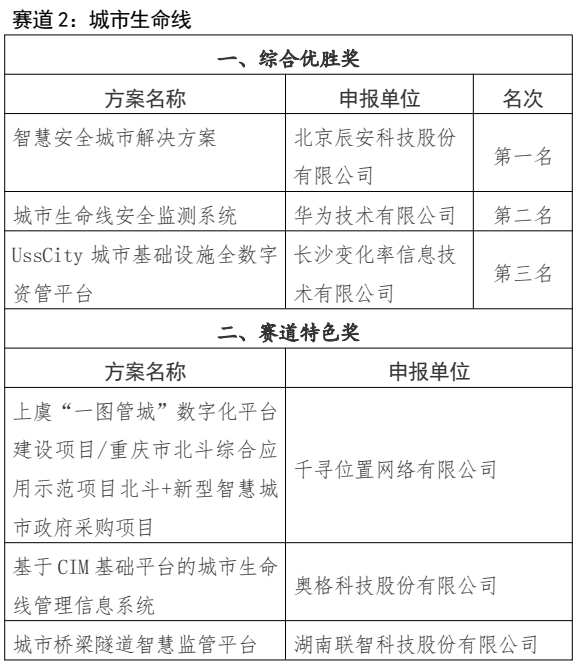 赛道 2：城市生命线

一、综合优胜奖

| 方案名称 | 申报单位 | 名次 |
|---|---|---|
| 智慧安全城市解决方案 | 北京辰安科技股份有限公司 | 第一名 |
| 城市生命线安全监测系统 | 华为技术有限公司 | 第二名 |
| UssCity 城市基础设施全数字资管平台 | 长沙变化率信息技术有限公司 | 第三名 |

二、赛道特色奖

| 方案名称 | 申报单位 |
|---|---|
| 上虞“一图管城”数字化平台建设项目/重庆市北斗综合应用示范项目北斗+新型智慧城市政府采购项目 | 千寻位置网络有限公司 |
| 基于 CIM 基础平台的城市生命线管理信息系统 | 奥格科技股份有限公司 |
| 城市桥梁隧道智慧监管平台 | 湖南联智科技股份有限公司 |